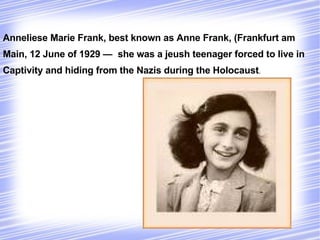 Anneliese Marie Frank, best known as Anne Frank, (Frankfurt am Main, 12 June of 1929 — she was a jeush teenager forced to live in Captivity and hiding from the Nazis during the Holocaust.